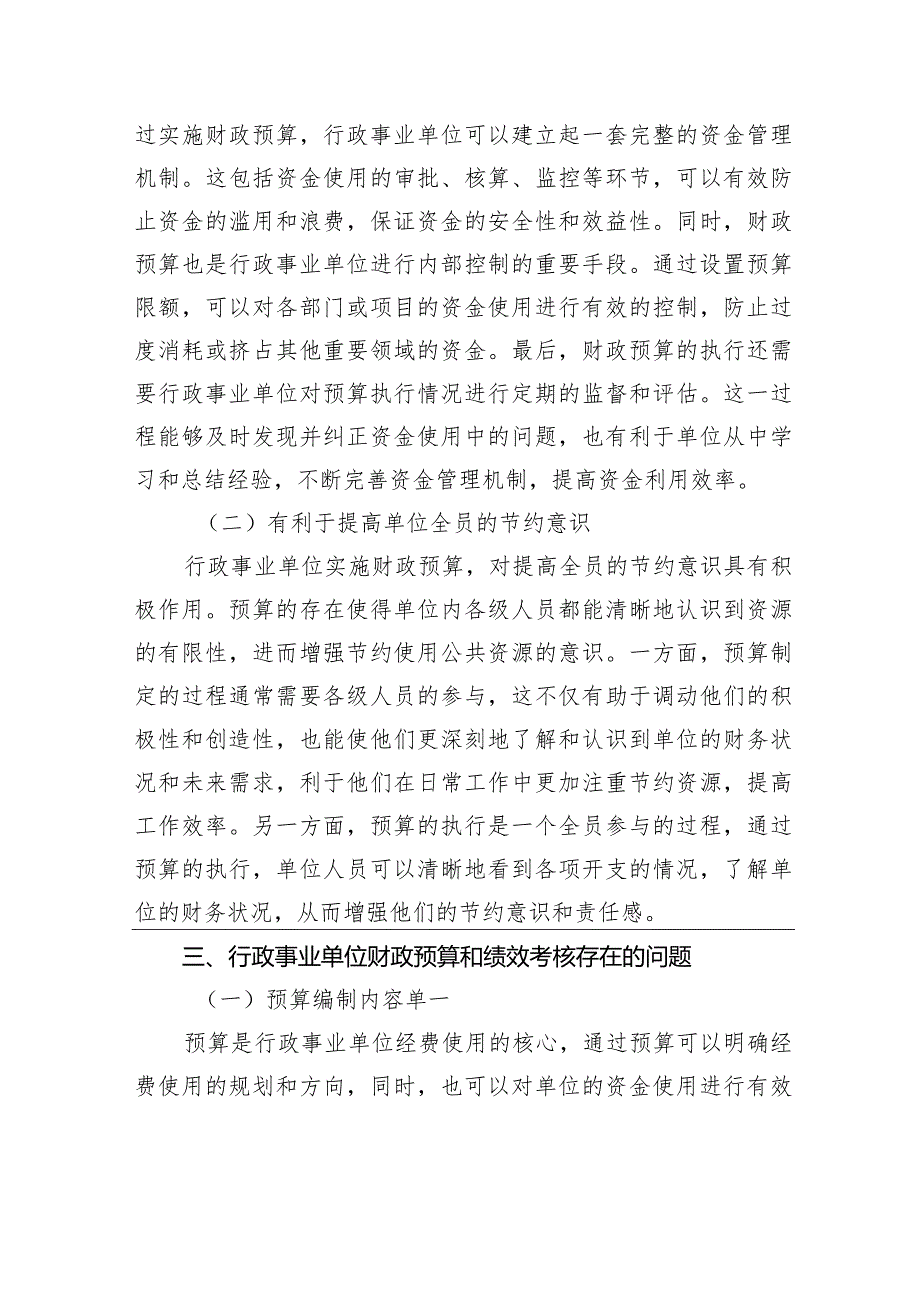 过实施财政预算，行政事业单位可以建立起一套完整的资金管理机制。这包括资金使用的审批、核算、监控等环节，可以有效防止资金的滥用和浪费，保证资金的安全性和效益性。同时，财政预算也是行政事业单位进行内部控制的重要手段。通过设置预算限额，可以对各部门或项目的资金使用进行有效的控制，防止过度消耗或挤占其他重要领域的资金。最后，财政预算的执行还需要行政事业单位对预算执行情况进行定期的监督和评估。这一过程能够及时发现并纠正资金使用中的问题，也有利于单位从中学习和总结经验，不断完善资金管理机制，提高资金利用效率。

（二）有利于提高单位全员的节约意识

行政事业单位实施财政预算，对提高全员的节约意识具有积极作用。预算的存在使得单位内各级人员都能清晰地认识到资源的有限性，进而增强节约使用公共资源的意识。一方面，预算制定的过程通常需要各级人员的参与，这不仅有助于调动他们的积极性和创造性，也能使他们更深刻地了解和认识到单位的财务状况和未来需求，利于他们在日常工作中更加注重节约资源，提高工作效率。另一方面，预算的执行是一个全员参与的过程，通过预算的执行，单位人员可以清晰地看到各项开支的情况，了解单位的财务状况，从而增强他们的节约意识和责任感。

三、行政事业单位财政预算和绩效考核存在的问题

（一）预算编制内容单一

预算是行政事业单位经费使用的核心，通过预算可以明确经费使用的规划和方向，同时，也可以对单位的资金使用进行有效